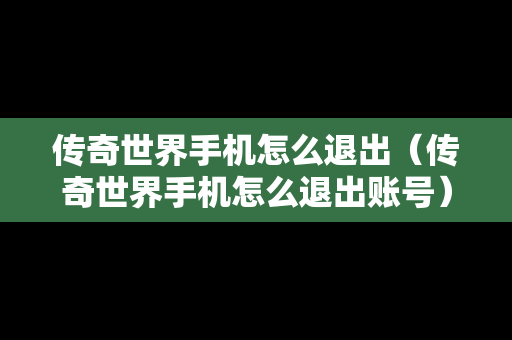 传奇世界手机怎么退出（传奇世界手机怎么退出账号）